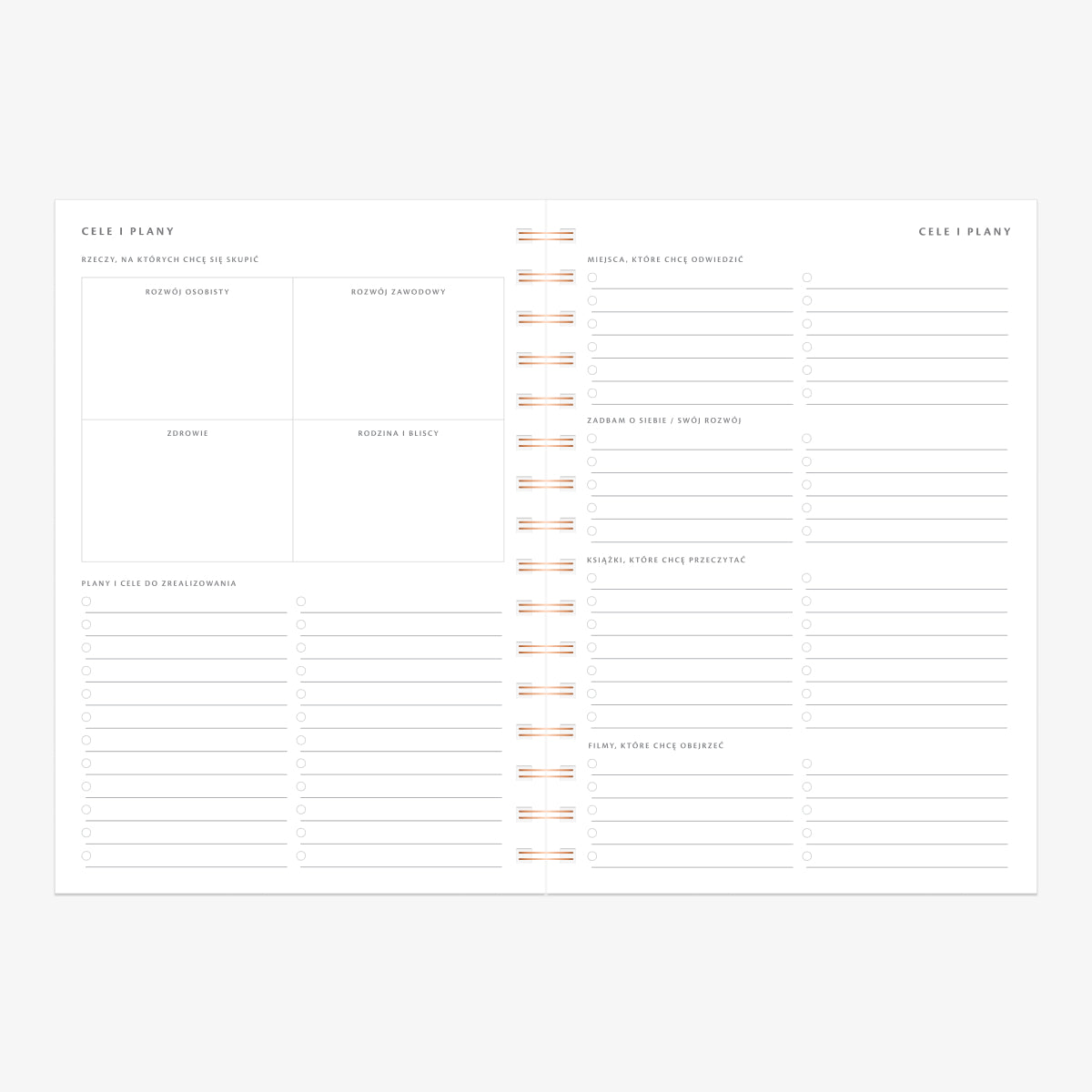 CELE I PLANY

RZECZY, NA KTÓRYCH CHCĘ SIĘ SKUPIĆ

| ROZWÓJ OSOBISTY | ROZWÓJ ZAWODOWY |
|---|---|
| ZDROWIE | RODZINA I BLISCY |

PLANY I CELE DO ZREALIZOWANIA

CELE I PLANY

MIEJSCA, KTÓRE CHCĘ ODWIEDZIĆ

ZADBAM O SIEBIE / SWÓJ ROZWÓJ

KSIĄŻKI, KTÓRE CHCĘ PRZECZYTAĆ

FILMY, KTÓRE CHCĘ OBEJRZEĆ